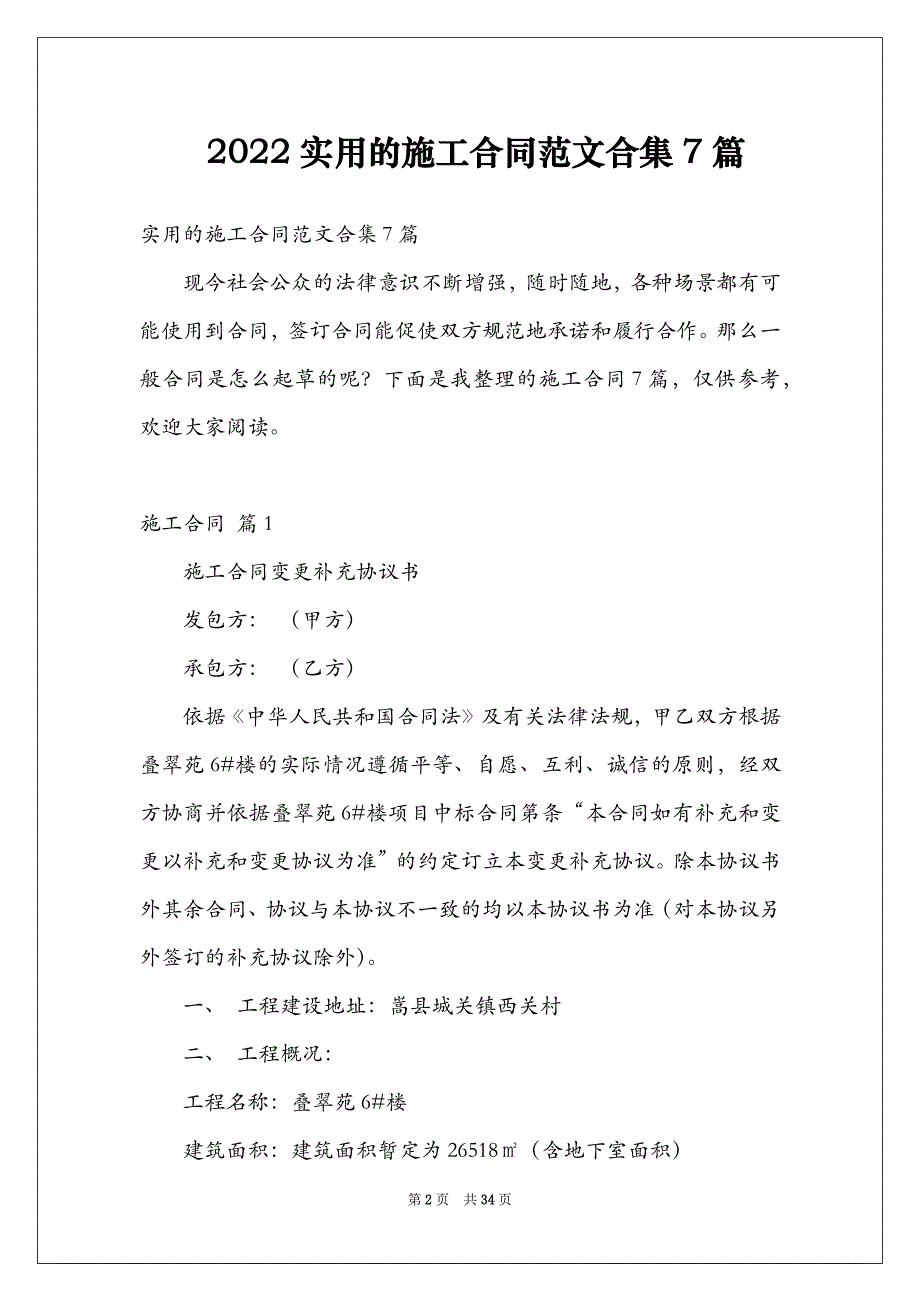 2022 实用的施工合同范文合集 7 篇

实用的施工合同范文合集 7 篇

现今社会公众的法律意识不断增强，随时随地，各种场景都有可能使用到合同，签订合同能促使双方规范地承诺和履行合作。那么一般合同是怎么起草的呢？下面是我整理的施工合同 7 篇，仅供参考，欢迎大家阅读。

施工合同 篇 1

施工合同变更补充协议书

发包方：（甲方）

承包方：（乙方）

依据《中华人民共和国合同法》及有关法律法规，甲乙双方根据叠翠苑 6#楼的实际情况遵循平等、自愿、互利、诚信的原则，经双方协商并依据叠翠苑 6#楼项目中标合同第条“本合同如有补充和变更以补充和变更协议为准”的约定订立本变更补充协议。除本协议书外其余合同、协议与本协议不一致的均以本协议书为准（对本协议另外签订的补充协议除外）。

一、 工程建设地址：嵩县城关镇西关村

二、 工程概况：

工程名称：叠翠苑 6#楼

建筑面积：建筑面积暂定为 26518㎡（含地下室面积）

第 2 页 共 34 页